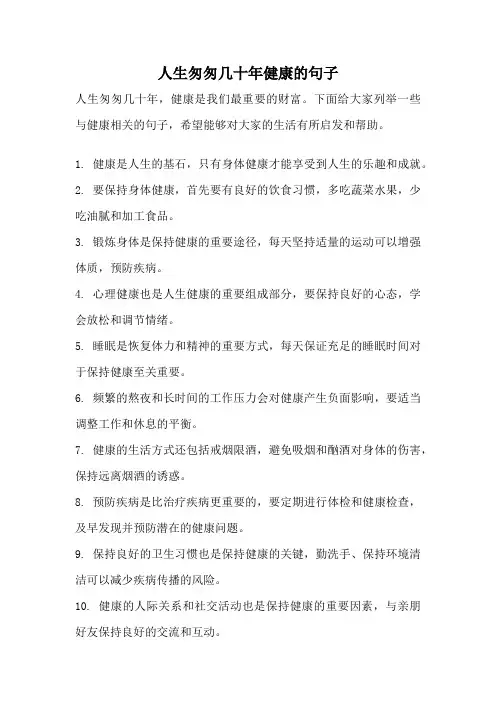 人生匆匆几十年健康的句子

人生匆匆几十年，健康是我们最重要的财富。下面给大家列举一些与健康相关的句子，希望能够对大家的生活有所启发和帮助。

1. 健康是人生的基石，只有身体健康才能享受到人生的乐趣和成就。

2. 要保持身体健康，首先要有良好的饮食习惯，多吃蔬菜水果，少吃油腻和加工食品。

3. 锻炼身体是保持健康的重要途径，每天坚持适量的运动可以增强体质，预防疾病。

4. 心理健康也是人生健康的重要组成部分，要保持良好的心态，学会放松和调节情绪。

5. 睡眠是恢复体力和精神的重要方式，每天保证充足的睡眠时间对于保持健康至关重要。

6. 频繁的熬夜和长时间的工作压力会对健康产生负面影响，要适当调整工作和休息的平衡。

7. 健康的生活方式还包括戒烟限酒，避免吸烟和酗酒对身体的伤害，保持远离烟酒的诱惑。

8. 预防疾病是比治疗疾病更重要的，要定期进行体检和健康检查，及早发现并预防潜在的健康问题。

9. 保持良好的卫生习惯也是保持健康的关键，勤洗手、保持环境清洁可以减少疾病传播的风险。

10. 健康的人际关系和社交活动也是保持健康的重要因素，与亲朋好友保持良好的交流和互动。